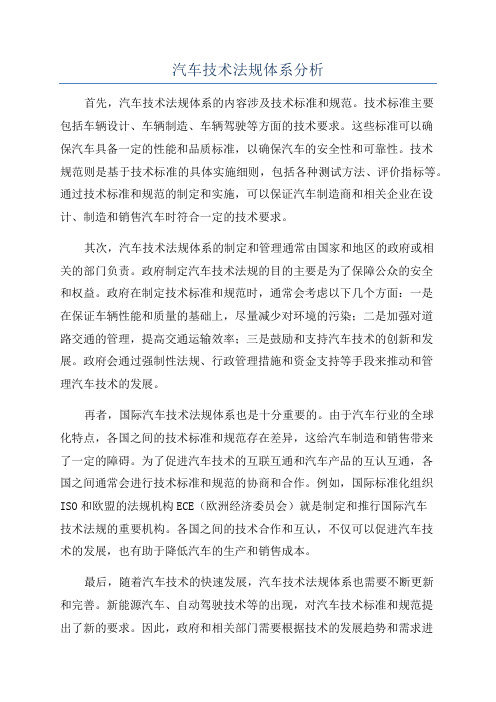 汽车技术法规体系分析

首先，汽车技术法规体系的内容涉及技术标准和规范。技术标准主要包括车辆设计、车辆制造、车辆驾驶等方面的技术要求。这些标准可以确保汽车具备一定的性能和品质标准，以确保汽车的安全性和可靠性。技术规范则是基于技术标准的具体实施细则，包括各种测试方法、评价指标等。通过技术标准和规范的制定和实施，可以保证汽车制造商和相关企业在设计、制造和销售汽车时符合一定的技术要求。

其次，汽车技术法规体系的制定和管理通常由国家和地区的政府或相关的部门负责。政府制定汽车技术法规的目的主要是为了保障公众的安全和权益。政府在制定技术标准和规范时，通常会考虑以下几个方面：一是在保证车辆性能和质量的基础上，尽量减少对环境的污染；二是加强对道路交通的管理，提高交通运输效率；三是鼓励和支持汽车技术的创新和发展。政府会通过强制性法规、行政管理措施和资金支持等手段来推动和管理汽车技术的发展。

再者，国际汽车技术法规体系也是十分重要的。由于汽车行业的全球化特点，各国之间的技术标准和规范存在差异，这给汽车制造和销售带来了一定的障碍。为了促进汽车技术的互联互通和汽车产品的互认互通，各国之间通常会进行技术标准和规范的协商和合作。例如，国际标准化组织ISO和欧盟的法规机构ECE（欧洲经济委员会）就是制定和推行国际汽车技术法规的重要机构。各国之间的技术合作和互认，不仅可以促进汽车技术的发展，也有助于降低汽车的生产和销售成本。

最后，随着汽车技术的快速发展，汽车技术法规体系也需要不断更新和完善。新能源汽车、自动驾驶技术等的出现，对汽车技术标准和规范提出了新的要求。因此，政府和相关部门需要根据技术的发展趋势和需求进